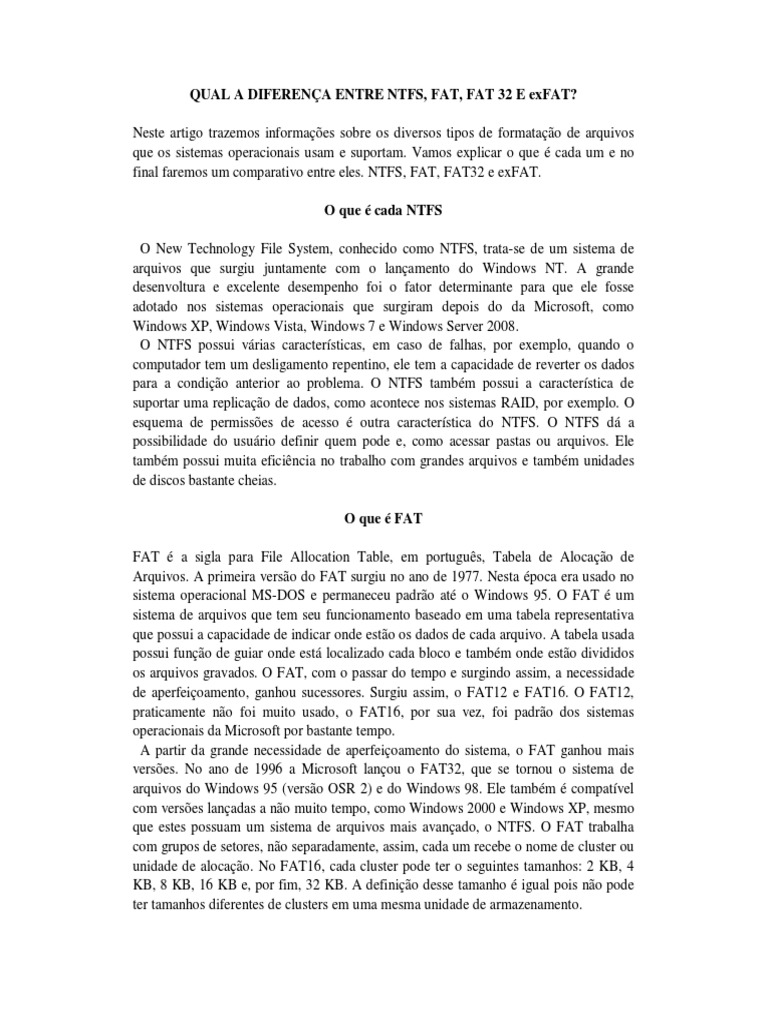 QUAL A DIFERENÇA ENTRE NTFS, FAT, FAT 32 E exFAT?

Neste artigo trazemos informações sobre os diversos tipos de formatação de arquivos que os sistemas operacionais usam e suportam. Vamos explicar o que é cada um e no final faremos um comparativo entre eles. NTFS, FAT, FAT32 e exFAT.

O que é cada NTFS

O New Technology File System, conhecido como NTFS, trata-se de um sistema de arquivos que surgiu juntamente com o lançamento do Windows NT. A grande desenvoltura e excelente desempenho foi o fator determinante para que ele fosse adotado nos sistemas operacionais que surgiram depois do da Microsoft, como Windows XP, Windows Vista, Windows 7 e Windows Server 2008.
O NTFS possui várias características, em caso de falhas, por exemplo, quando o computador tem um desligamento repentino, ele tem a capacidade de reverter os dados para a condição anterior ao problema. O NTFS também possui a característica de suportar uma replicação de dados, como acontece nos sistemas RAID, por exemplo. O esquema de permissões de acesso é outra característica do NTFS. O NTFS dá a possibilidade do usuário definir quem pode e, como acessar pastas ou arquivos. Ele também possui muita eficiência no trabalho com grandes arquivos e também unidades de discos bastante cheias.

O que é FAT

FAT é a sigla para File Allocation Table, em português, Tabela de Alocação de Arquivos. A primeira versão do FAT surgiu no ano de 1977. Nesta época era usado no sistema operacional MS-DOS e permaneceu padrão até o Windows 95. O FAT é um sistema de arquivos que tem seu funcionamento baseado em uma tabela representativa que possui a capacidade de indicar onde estão os dados de cada arquivo. A tabela usada possui função de guiar onde está localizado cada bloco e também onde estão divididos os arquivos gravados. O FAT, com o passar do tempo e surgindo assim, a necessidade de aperfeiçoamento, ganhou sucessores. Surgiu assim, o FAT12 e FAT16. O FAT12, praticamente não foi muito usado, o FAT16, por sua vez, foi padrão dos sistemas operacionais da Microsoft por bastante tempo.
A partir da grande necessidade de aperfeiçoamento do sistema, o FAT ganhou mais versões. No ano de 1996 a Microsoft lançou o FAT32, que se tornou o sistema de arquivos do Windows 95 (versão OSR 2) e do Windows 98. Ele também é compatível com versões lançadas a não muito tempo, como Windows 2000 e Windows XP, mesmo que estes possuam um sistema de arquivos mais avançado, o NTFS. O FAT trabalha com grupos de setores, não separadamente, assim, cada um recebe o nome de cluster ou unidade de alocação. No FAT16, cada cluster pode ter o seguintes tamanhos: 2 KB, 4 KB, 8 KB, 16 KB e, por fim, 32 KB. A definição desse tamanho é igual pois não pode ter tamanhos diferentes de clusters em uma mesma unidade de armazenamento.